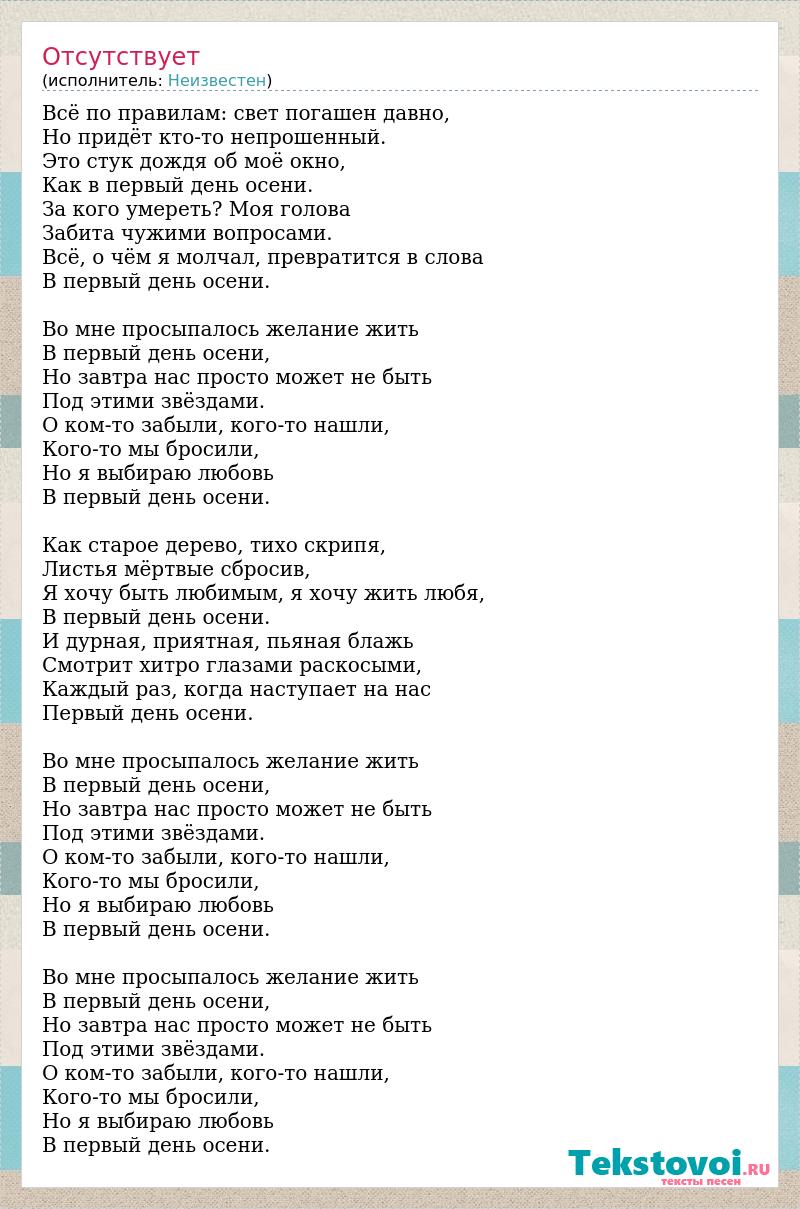 Отсутствует
(исполнитель: Неизвестен)

Всё по правилам: свет погашен давно,
Но придёт кто-то непрошенный.
Это стук дождя об моё окно,
Как в первый день осени.
За кого умереть? Моя голова
Забита чужими вопросами.
Всё, о чём я молчал, превратится в слова
В первый день осени.

Во мне просыпалось желание жить
В первый день осени,
Но завтра нас просто может не быть
Под этими звёздами.
О ком-то забыли, кого-то нашли,
Кого-то мы бросили,
Но я выбираю любовь
В первый день осени.

Как старое дерево, тихо скрипя,
Листья мёртвые сбросив,
Я хочу быть любимым, я хочу жить любя,
В первый день осени.
И дурная, приятная, пьяная блажь
Смотрит хитро глазами раскосыми,
Каждый раз, когда наступает на нас
Первый день осени.

Во мне просыпалось желание жить
В первый день осени,
Но завтра нас просто может не быть
Под этими звёздами.
О ком-то забыли, кого-то нашли,
Кого-то мы бросили,
Но я выбираю любовь
В первый день осени.

Во мне просыпалось желание жить
В первый день осени,
Но завтра нас просто может не быть
Под этими звёздами.
О ком-то забыли, кого-то нашли,
Кого-то мы бросили,
Но я выбираю любовь
В первый день осени.

Tekstovoi.RU
тексты песен